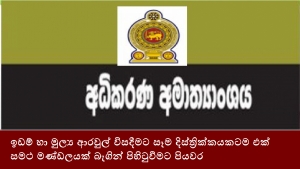 අධිකරණ අමාත්‍යාංශය

ඉඩම් හා මූල්‍ය ආරවුල් විසඳීමට සෑම දිස්ත්‍රික්කයකටම එක් සමථ මණ්ඩලයක් බැගින් පිහිටුවීමට පියවර